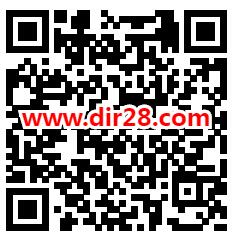 www.dir28.com